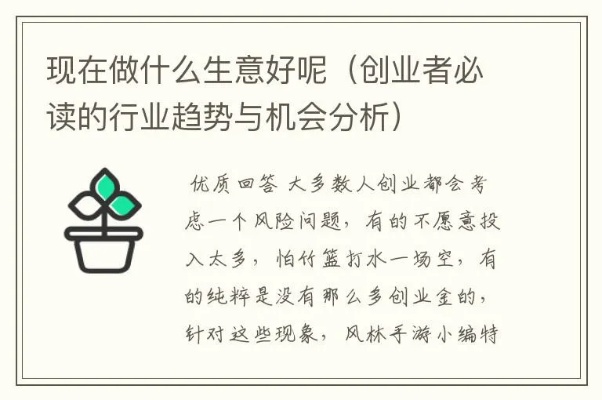 现在做什么生意好呢（创业者必读的行业趋势与机会分析）

优质回答 大多数人创业都会考虑一个风险问题，有的不愿意投入太多，怕竹篮打水一场空，有的纯粹是没有那么多创业金的，针对这些现象，风林手游小编特